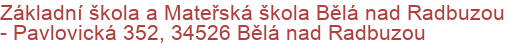 Základní škola a Mateřská škola Bělá nad Radbuzou - Pavlovická 352, 34526 Bělá nad Radbuzou